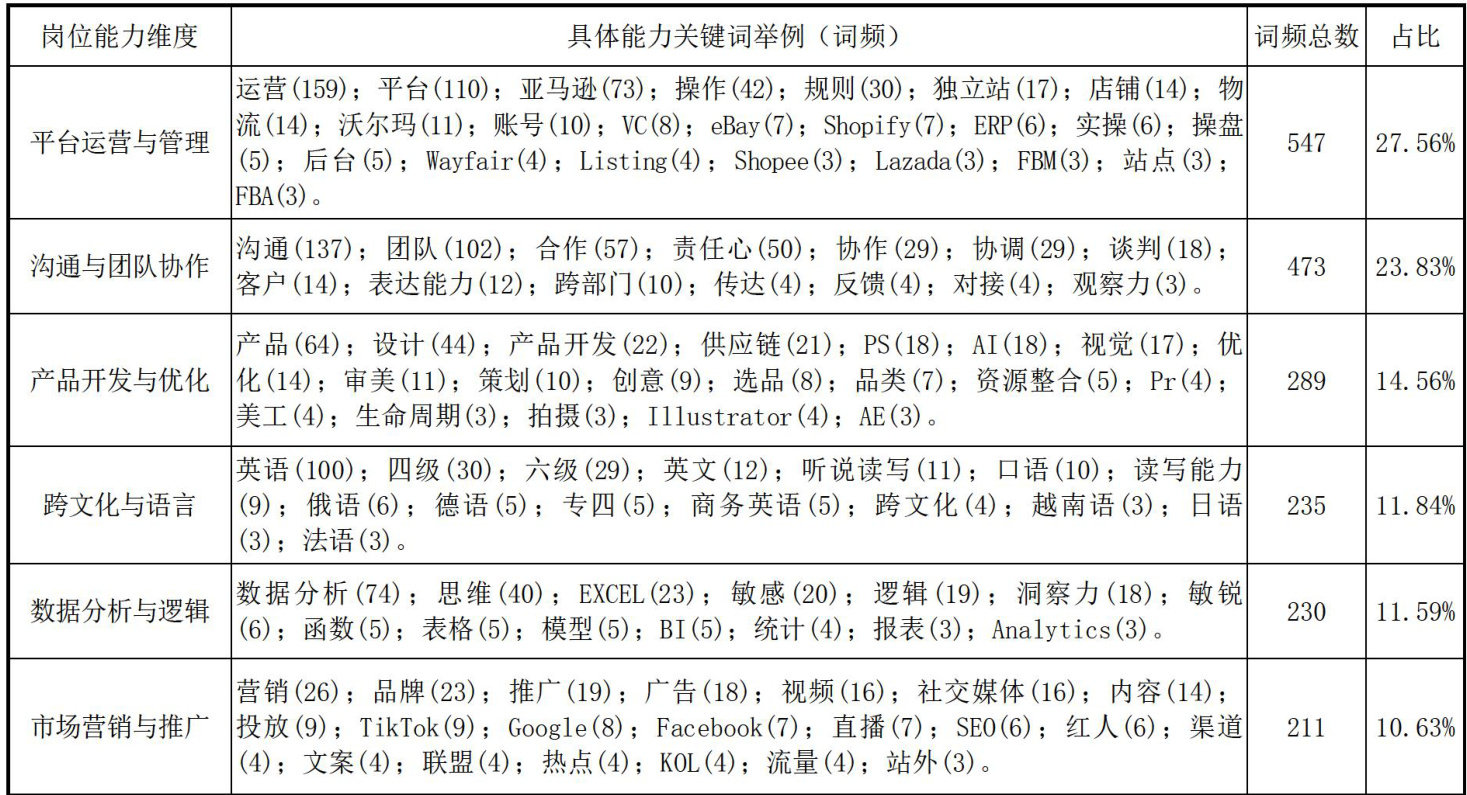 | 岗位能力维度 | 具体能力关键词举例（词频） | 词频总数 | 占比 |
|---|---|---|---|
| 平台运营与管理 | 运营(159)；平台(110)；亚马逊(73)；操作(42)；规则(30)；独立站(17)；店铺(14)；物流(14)；沃尔玛(11)；账号(10)；VC(8)；eBay(7)；Shopify(7)；ERP(6)；实操(6)；操盘(5)；后台(5)；Wayfair(4)；Listing(4)；Shopee(3)；Lazada(3)；FBM(3)；站点(3)；FBA(3)。 | 547 | 27.56% |
| 沟通与团队协作 | 沟通(137)；团队(102)；合作(57)；责任心(50)；协作(29)；协调(29)；谈判(18)；客户(14)；表达能力(12)；跨部门(10)；传达(4)；反馈(4)；对接(4)；观察力(3)。 | 473 | 23.83% |
| 产品开发与优化 | 产品(64)；设计(44)；产品开发(22)；供应链(21)；PS(18)；AI(18)；视觉(17)；优化(14)；审美(11)；策划(10)；创意(9)；选品(8)；品类(7)；资源整合(5)；Pr(4)；美工(4)；生命周期(3)；拍摄(3)；Illustrator(4)；AE(3)。 | 289 | 14.56% |
| 跨文化与语言 | 英语(100)；四级(30)；六级(29)；英文(12)；听说读写(11)；口语(10)；读写能力(9)；俄语(6)；德语(5)；专四(5)；商务英语(5)；跨文化(4)；越南语(3)；日语(3)；法语(3)。 | 235 | 11.84% |
| 数据分析与逻辑 | 数据分析(74)；思维(40)；EXCEL(23)；敏感(20)；逻辑(19)；洞察力(18)；敏锐(6)；函数(5)；表格(5)；模型(5)；BI(5)；统计(4)；报表(3)；Analytics(3)。 | 230 | 11.59% |
| 市场营销与推广 | 营销(26)；品牌(23)；推广(19)；广告(18)；视频(16)；社交媒体(16)；内容(14)；投放(9)；TikTok(9)；Google(8)；Facebook(7)；直播(7)；SEO(6)；红人(6)；渠道(4)；文案(4)；联盟(4)；热点(4)；KOL(4)；流量(4)；站外(3)。 | 211 | 10.63% |